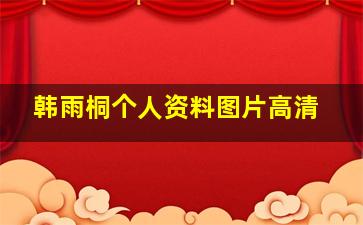 韩雨桐个人资料图片高清